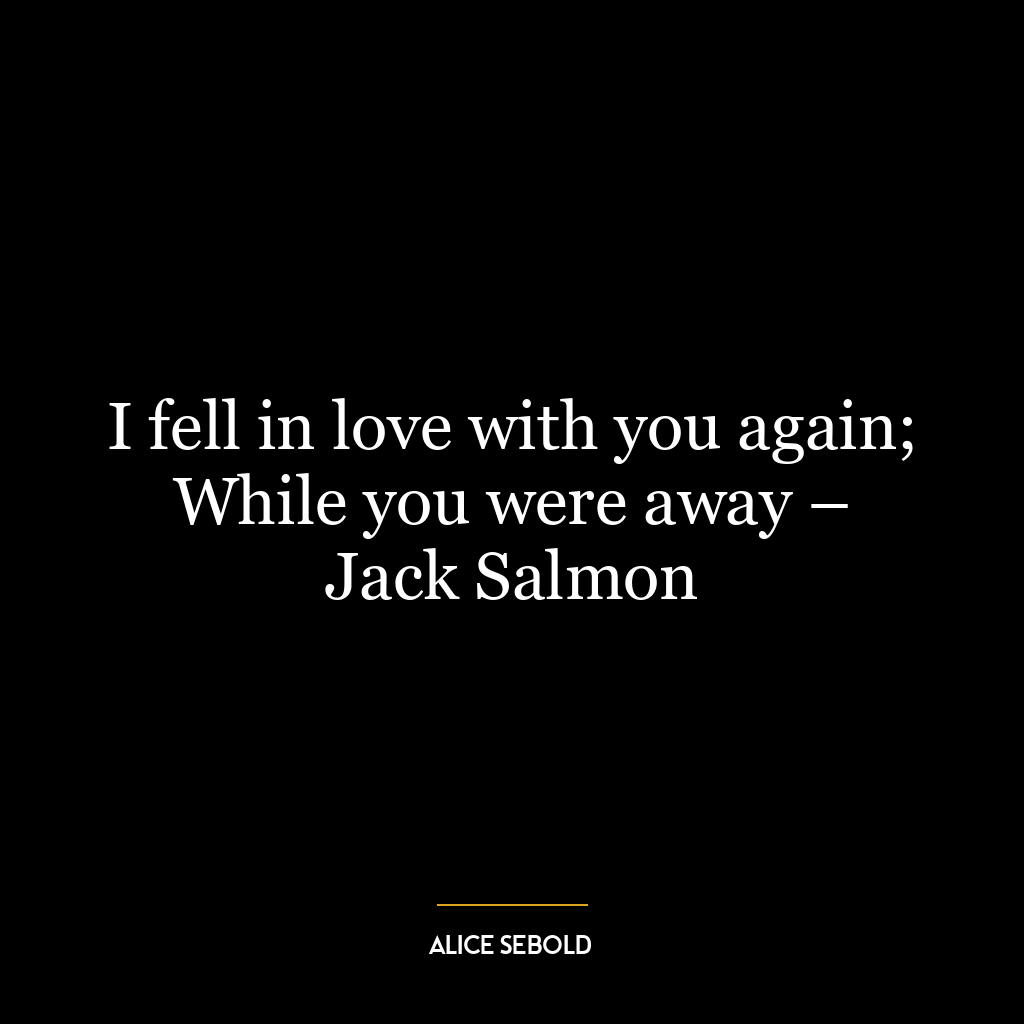 I fell in love with you again; While you were away – Jack Salmon

ALICE SEBOLD